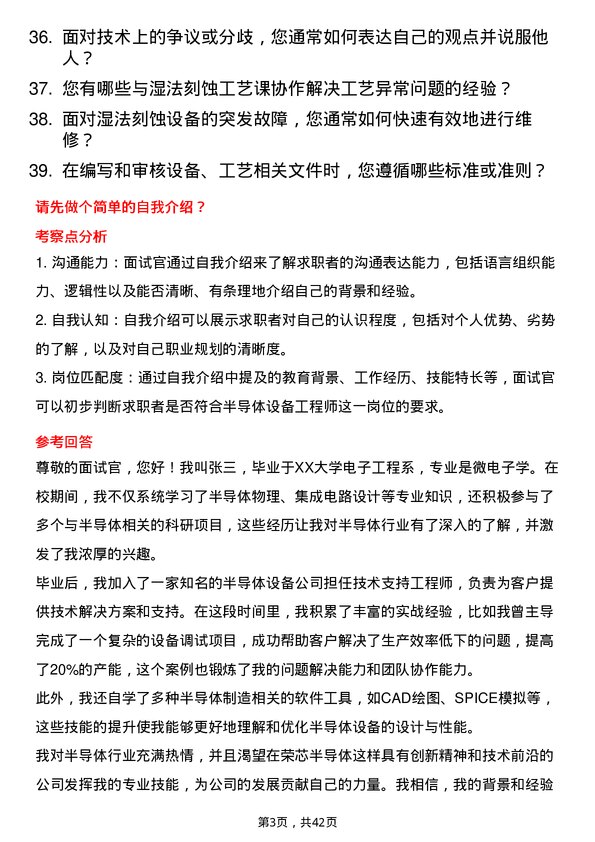 36. 面对技术上的争议或分歧，您通常如何表达自己的观点并说服他人？

37. 您有哪些与湿法刻蚀工艺课协作解决工艺异常问题的经验？

38. 面对湿法刻蚀设备的突发故障，您通常如何快速有效地进行维修？

39. 在编写和审核设备、工艺相关文件时，您遵循哪些标准或准则？

请先做个简单的自我介绍？

考察点分析

1. 沟通能力：面试官通过自我介绍来了解求职者的沟通表达能力，包括语言组织能力、逻辑性以及能否清晰、有条理地介绍自己的背景和经验。

2. 自我认知：自我介绍可以展示求职者对自己的认识程度，包括对个人优势、劣势的了解，以及对自己职业规划的清晰度。

3. 岗位匹配度：通过自我介绍中提及的教育背景、工作经历、技能特长等，面试官可以初步判断求职者是否符合半导体设备工程师这一岗位的要求。

参考回答

尊敬的面试官，您好！我叫张三，毕业于XX大学电子工程系，专业是微电子学。在校期间，我不仅系统学习了半导体物理、集成电路设计等专业知识，还积极参与了多个与半导体相关的科研项目，这些经历让我对半导体行业有了深入的了解，并激发了我浓厚的兴趣。

毕业后，我加入了一家知名的半导体设备公司担任技术支持工程师，负责为客户提供技术解决方案和支持。在这段时间里，我积累了丰富的实战经验，比如我曾主导完成了一个复杂的设备调试项目，成功帮助客户解决了生产效率低下的问题，提高了20%的产能，这个案例也锻炼了我的问题解决能力和团队协作能力。

此外，我还自学了多种半导体制造相关的软件工具，如CAD绘图、SPICE模拟等，这些技能的提升使我能够更好地理解和优化半导体设备的设计与性能。

我对半导体行业充满热情，并且渴望在荣芯半导体这样具有创新精神和技术前沿的公司发挥我的专业技能，为公司的发展贡献自己的力量。我相信，我的背景和经验

第3页，共42页